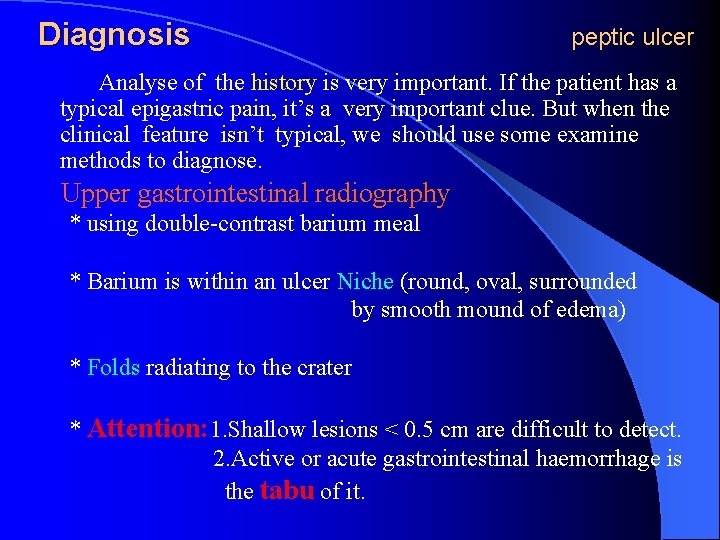 Diagnosis peptic ulcer

Analyse of the history is very important. If the patient has a typical epigastric pain, it's a very important clue. But when the clinical feature isn't typical, we should use some examine methods to diagnose.

Upper gastrointestinal radiography

* using double-contrast barium meal

* Barium is within an ulcer Niche (round, oval, surrounded by smooth mound of edema)

* Folds radiating to the crater

* Attention: 1.Shallow lesions < 0.5 cm are difficult to detect.
2.Active or acute gastrointestinal haemorrhage is the tabu of it.